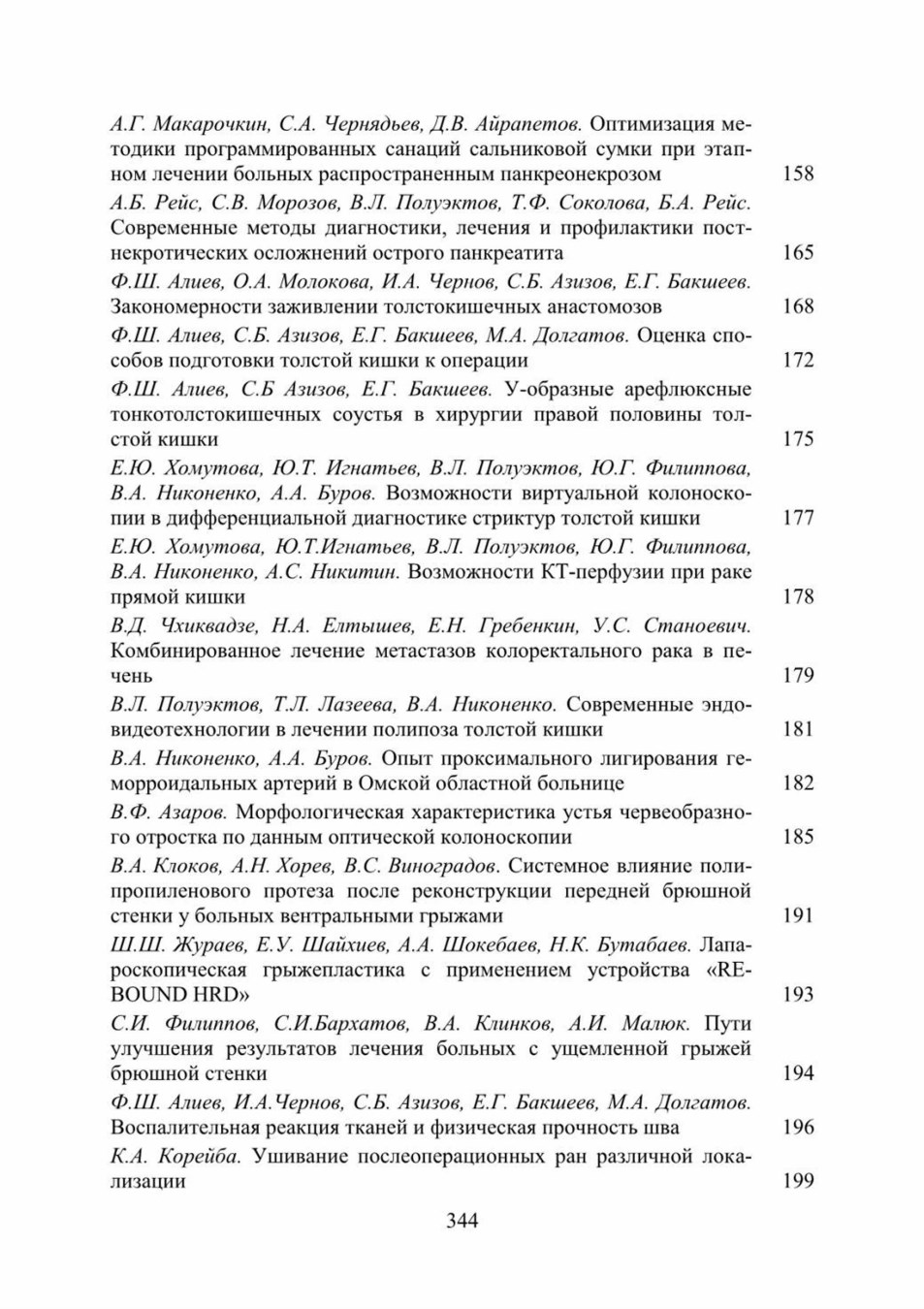 А.Г. Макарочкин, С.А. Чернядьев, Д.В. Айрапетов. Оптимизация методики программированных санаций сальниковой сумки при этапном лечении больных распространенным панкреонекрозом 158

А.Б. Рейс, С.В. Морозов, В.Л. Полуэктов, Т.Ф. Соколова, Б.А. Рейс. Современные методы диагностики, лечения и профилактики постнекротических осложнений острого панкреатита 165

Ф.Ш. Алиев, О.А. Молокова, И.А. Чернов, С.Б. Азизов, Е.Г. Бакшеев. Закономерности заживлении толстокишечных анастомозов 168

Ф.Ш. Алиев, С.Б. Азизов, Е.Г. Бакшеев, М.А. Долгатов. Оценка способов подготовки толстой кишки к операции 172

Ф.Ш. Алиев, С.Б Азизов, Е.Г. Бакшеев. У-образные арефлюксные тонкотолстокишечных соустья в хирургии правой половины толстой кишки 175

Е.Ю. Хомутова, Ю.Т. Игнатьев, В.Л. Полуэктов, Ю.Г. Филиппова, В.А. Никоненко, А.А. Буров. Возможности виртуальной колоноскопии в дифференциальной диагностике стриктур толстой кишки 177

Е.Ю. Хомутова, Ю.Т.Игнатьев, В.Л. Полуэктов, Ю.Г. Филиппова, В.А. Никоненко, А.С. Никитин. Возможности КТ-перфузии при раке прямой кишки 178

В.Д. Чхиквадзе, Н.А. Елтышев, Е.Н. Гребенкин, У.С. Станоевич. Комбинированное лечение метастазов колоректального рака в печень 179

В.Л. Полуэктов, Т.Л. Лазеева, В.А. Никоненко. Современные эндовидеотехнологии в лечении полипоза толстой кишки 181

В.А. Никоненко, А.А. Буров. Опыт проксимального лигирования геморроидальных артерий в Омской областной больнице 182

В.Ф. Азаров. Морфологическая характеристика устья червеобразного отростка по данным оптической колоноскопии 185

В.А. Клоков, А.Н. Хорев, В.С. Виноградов. Системное влияние полипропиленового протеза после реконструкции передней брюшной стенки у больных вентральными грыжами 191

Ш.Ш. Жураев, Е.У. Шайхиев, А.А. Шокебаев, Н.К. Бутабаев. Лапароскопическая грыжепластика с применением устройства «REBOUND HRD» 193

С.И. Филиппов, С.И.Бархатов, В.А. Клинков, А.И. Малюк. Пути улучшения результатов лечения больных с ущемленной грыжей брюшной стенки 194

Ф.Ш. Алиев, И.А.Чернов, С.Б. Азизов, Е.Г. Бакшеев, М.А. Долгатов. Воспалительная реакция тканей и физическая прочность шва 196

К.А. Корейба. Ушивание послеоперационных ран различной локализации 199

344